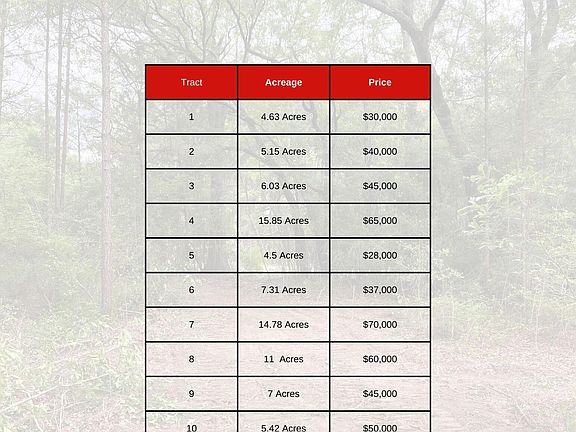 | Tract | Acreage | Price |
|---|---|---|
| 1 | 4.63 Acres | \$30,000 |
| 2 | 5.15 Acres | \$40,000 |
| 3 | 6.03 Acres | \$45,000 |
| 4 | 15.85 Acres | \$65,000 |
| 5 | 4.5 Acres | \$28,000 |
| 6 | 7.31 Acres | \$37,000 |
| 7 | 14.78 Acres | \$70,000 |
| 8 | 11 Acres | \$60,000 |
| 9 | 7 Acres | \$45,000 |
| 10 | 5.42 Acres | \$50,000 |